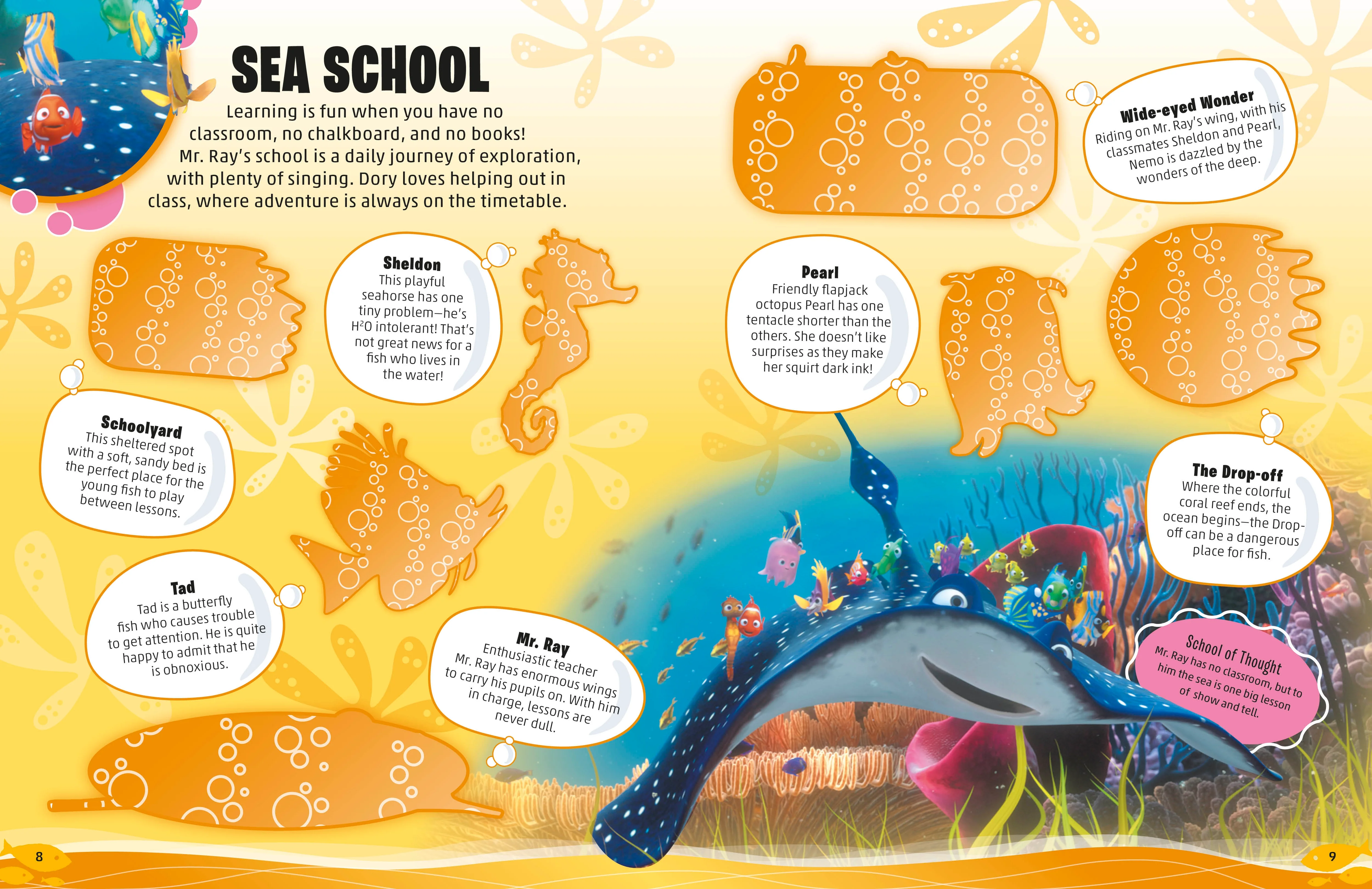 SEA SCHOOL

Learning is fun when you have no classroom, no chalkboard, and no books! Mr. Ray's school is a daily journey of exploration, with plenty of singing. Dory loves helping out in class, where adventure is always on the timetable.

Sheldon
This playful seahorse has one tiny problem—he's $H^2O$ intolerant! That's not great news for a fish who lives in the water!

Schoolyard
This sheltered spot with a soft, sandy bed is the perfect place for the young fish to play between lessons.

Tad
Tad is a butterfly fish who causes trouble to get attention. He is quite happy to admit that he is obnoxious.

Mr. Ray
Enthusiastic teacher Mr. Ray has enormous wings to carry his pupils on. With him in charge, lessons are never dull.

Wide-eyed Wonder
Riding on Mr. Ray's wing, with his classmates Sheldon and Pearl, Nemo is dazzled by the wonders of the deep.

Pearl
Friendly flapjack octopus Pearl has one tentacle shorter than the others. She doesn't like surprises as they make her squirt dark ink!

The Drop-off
Where the colorful coral reef ends, the ocean begins—the Drop-off can be a dangerous place for fish.

School of Thought
Mr. Ray has no classroom, but to him the sea is one big lesson of show and tell.

8

9